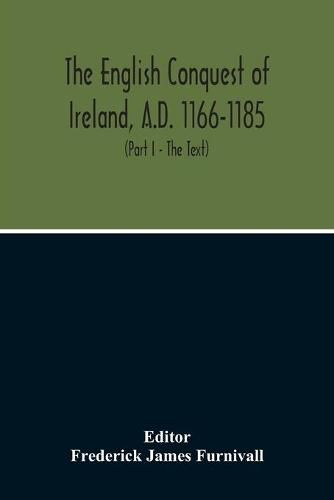 The English Conquest of Ireland, A.D. 1166-1185

(Part I - The Text)

Editor
Frederick James Furnivall